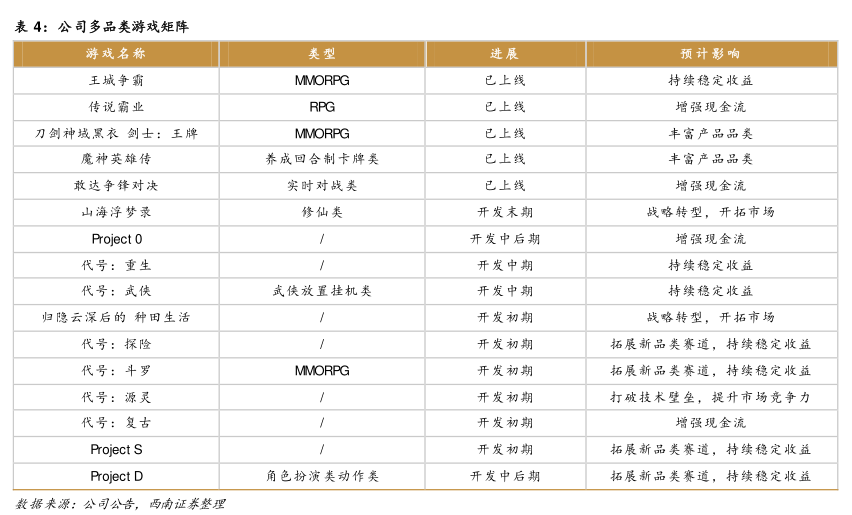 表 4：公司多品类游戏矩阵

| 游戏名称 | 类型 | 进展 | 预计影响 |
|---|---|---|---|
| 王城争霸 | MMORPG | 已上线 | 持续稳定收益 |
| 传说霸业 | RPG | 已上线 | 增强现金流 |
| 刀剑神域黑衣 剑士：王牌 | MMORPG | 已上线 | 丰富产品品类 |
| 魔神英雄传 | 养成回合制卡牌类 | 已上线 | 丰富产品品类 |
| 敢达争锋对决 | 实时对战类 | 已上线 | 增强现金流 |
| 山海浮梦录 | 修仙类 | 开发末期 | 战略转型，开拓市场 |
| Project 0 | / | 开发中后期 | 增强现金流 |
| 代号：重生 | / | 开发中期 | 持续稳定收益 |
| 代号：武侠 | 武侠放置挂机类 | 开发中期 | 持续稳定收益 |
| 归隐云深后的 种田生活 | / | 开发初期 | 战略转型，开拓市场 |
| 代号：探险 | / | 开发初期 | 拓展新品类赛道，持续稳定收益 |
| 代号：斗罗 | MMORPG | 开发初期 | 拓展新品类赛道，持续稳定收益 |
| 代号：源灵 | / | 开发初期 | 打破技术壁垒，提升市场竞争力 |
| 代号：复古 | / | 开发初期 | 增强现金流 |
| Project S | / | 开发初期 | 拓展新品类赛道，持续稳定收益 |
| Project D | 角色扮演类动作类 | 开发中后期 | 拓展新品类赛道，持续稳定收益 |

数据来源：公司公告，西南证券整理